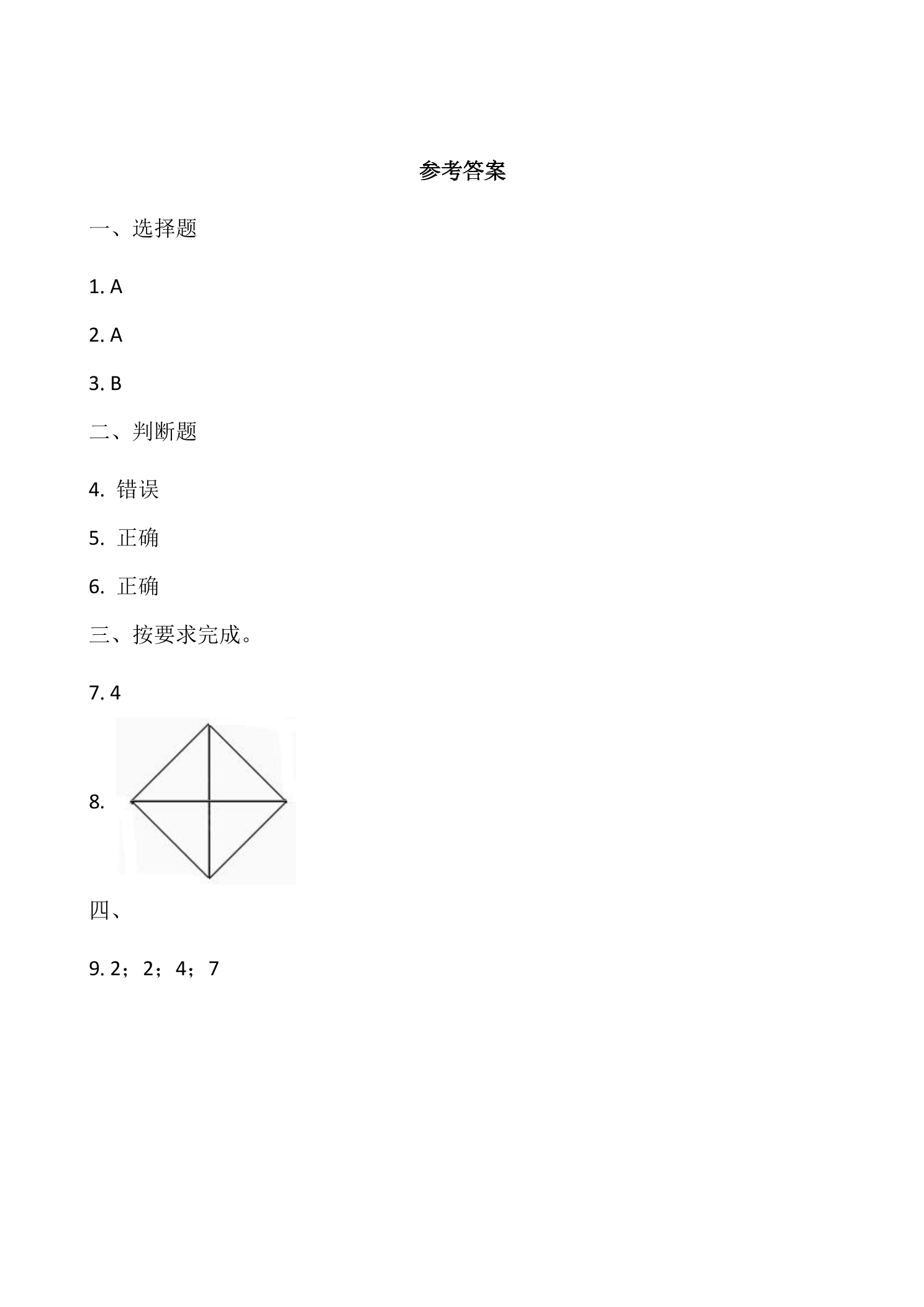 参考答案

一、选择题

1. A

2. A

3. B

二、判断题

4. 错误

5. 正确

6. 正确

三、按要求完成。

7. 4

8.

四、

9. 2；2；4；7